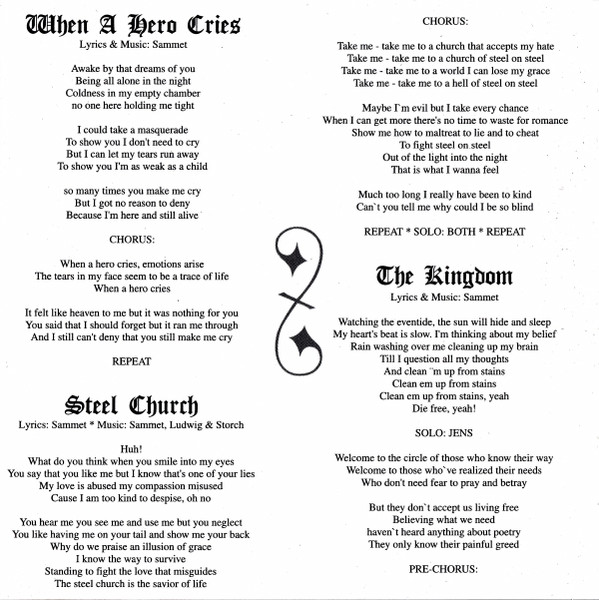 When A Hero Cries
Lyrics & Music: Sammet

Awake by that dreams of you
Being all alone in the night
Coldness in my empty chamber
no one here holding me tight

I could take a masquerade
To show you I don't need to cry
But I can let my tears run away
To show you I'm as weak as a child

so many times you make me cry
But I got no reason to deny
Because I'm here and still alive

CHORUS:

When a hero cries, emotions arise
The tears in my face seem to be a trace of life
When a hero cries

It felt like heaven to me but it was nothing for you
You said that I should forget but it ran me through
And I still can't deny that you still make me cry

REPEAT

Steel Church
Lyrics: Sammet * Music: Sammet, Ludwig & Storch

Huh!
What do you think when you smile into my eyes
You say that you like me but I know that's one of your lies
My love is abused my compassion misused
Cause I am too kind to despise, oh no

You hear me you see me and use me but you neglect
You like having me on your tail and show me your back
Why do we praise an illusion of grace
I know the way to survive
Standing to fight the love that misguides
The steel church is the savior of life

CHORUS:

Take me - take me to a church that accepts my hate
Take me - take me to a church of steel on steel
Take me - take me to a world I can lose my grace
Take me - take me to a hell of steel on steel

Maybe I`m evil but I take every chance
When I can get more there's no time to waste for romance
Show me how to maltreat to lie and to cheat
To fight steel on steel
Out of the light into the night
That is what I wanna feel

Much too long I really have been to kind
Can`t you tell me why could I be so blind

REPEAT * SOLO: BOTH * REPEAT

The Kingdom
Lyrics & Music: Sammet

Watching the eventide, the sun will hide and sleep
My heart's beat is slow. I'm thinking about my belief
Rain washing over me cleaning up my brain
Till I question all my thoughts
And clean ¨m up from stains
Clean em up from stains
Clean em up from stains, yeah
Die free, yeah!

SOLO: JENS

Welcome to the circle of those who know their way
Welcome to those who`ve realized their needs
Who don't need fear to pray and betray

But they don`t accept us living free
Believing what we need
haven`t heard anything about poetry
They only know their painful greed

PRE-CHORUS: